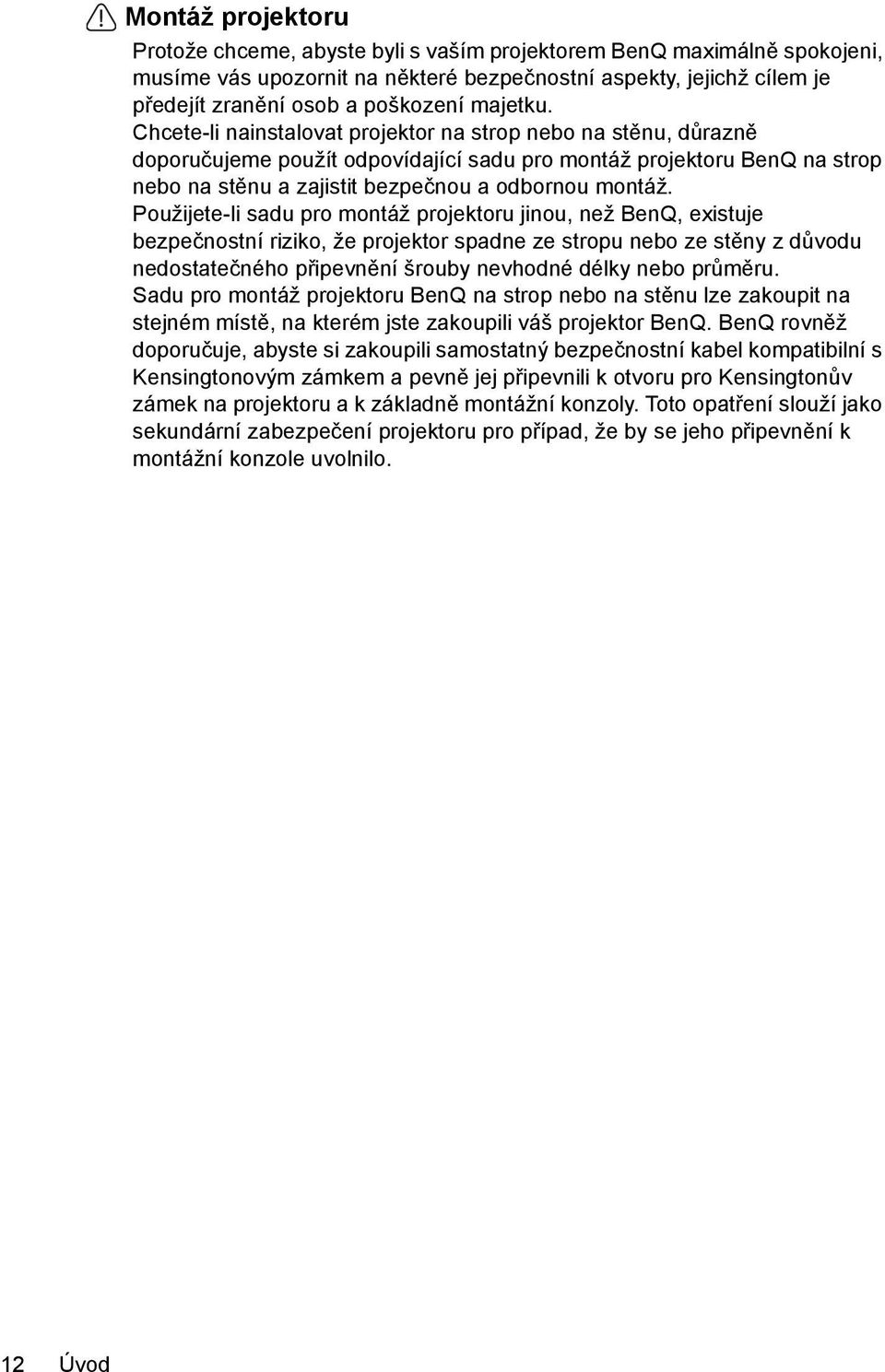 Montáž projektoru

Protože chceme, abyste byli s vaším projektorem BenQ maximálně spokojeni, musíme vás upozornit na některé bezpečnostní aspekty, jejichž cílem je předejít zranění osob a poškození majetku.

Chcete-li nainstalovat projektor na strop nebo na stěnu, důrazně doporučujeme použít odpovídající sadu pro montáž projektoru BenQ na strop nebo na stěnu a zajistit bezpečnou a odbornou montáž.

Použijete-li sadu pro montáž projektoru jinou, než BenQ, existuje bezpečnostní riziko, že projektor spadne ze stropu nebo ze stěny z důvodu nedostatečného připevnění šrouby nevhodné délky nebo průměru.

Sadu pro montáž projektoru BenQ na strop nebo na stěnu lze zakoupit na stejném místě, na kterém jste zakoupili váš projektor BenQ. BenQ rovněž doporučuje, abyste si zakoupili samostatný bezpečnostní kabel kompatibilní s Kensingtonovým zámkem a pevně jej připevnili k otvoru pro Kensingtonův zámek na projektoru a k základně montážní konzoly. Toto opatření slouží jako sekundární zabezpečení projektoru pro případ, že by se jeho připevnění k montážní konzole uvolnilo.

12 Úvod